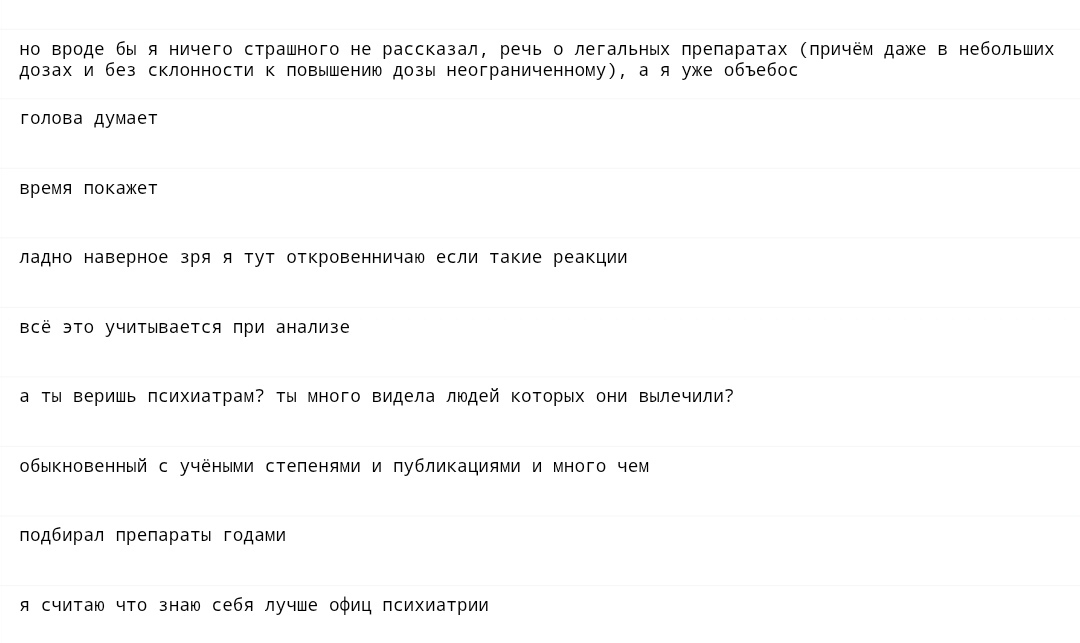 но вроде бы я ничего страшного не рассказал, речь о легальных препаратах (причём даже в небольших дозах и без склонности к повышению дозы неограниченному), а я уже объебос

голова думает

время покажет

ладно наверное зря я тут откровенничаю если такие реакции

всё это учитывается при анализе

а ты веришь психиатрам? ты много видела людей которых они вылечили?

обыкновенный с учёными степенями и публикациями и много чем

подбирал препараты годами

я считаю что знаю себя лучше офиц психиатрии